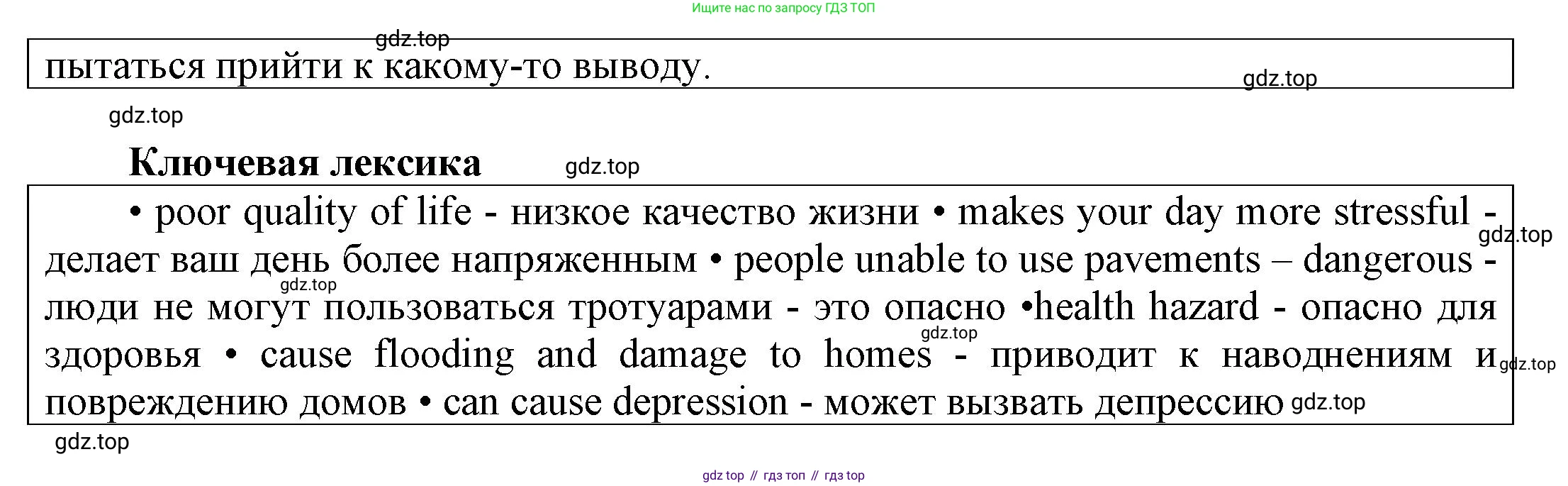 Ищите нас по запросу ГДЗ ТОП

пытаться прийти к какому-то выводу.

Ключевая лексика

• poor quality of life - низкое качество жизни • makes your day more stressful - делает ваш день более напряженным • people unable to use pavements – dangerous - люди не могут пользоваться тротуарами - это опасно •health hazard - опасно для здоровья • cause flooding and damage to homes - приводит к наводнениям и повреждению домов • can cause depression - может вызвать депрессию

gdz top // гдз топ // гдз top

gdz.top